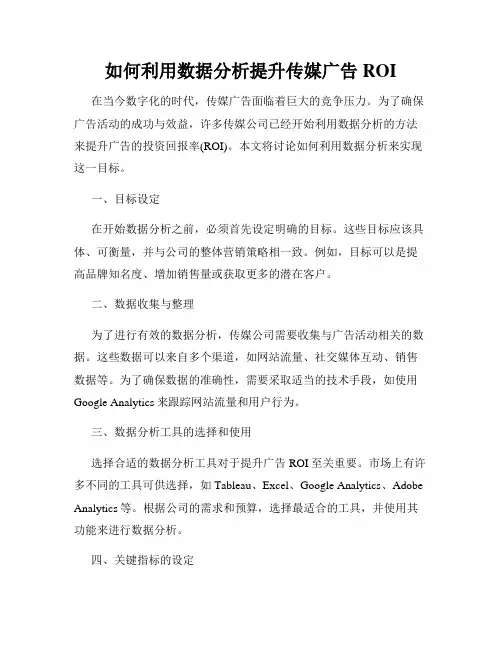 如何利用数据分析提升传媒广告 ROI

在当今数字化的时代，传媒广告面临着巨大的竞争压力。为了确保广告活动的成功与效益，许多传媒公司已经开始利用数据分析的方法来提升广告的投资回报率(ROI)。本文将讨论如何利用数据分析来实现这一目标。

一、目标设定

在开始数据分析之前，必须首先设定明确的目标。这些目标应该具体、可衡量，并与公司的整体营销策略相一致。例如，目标可以是提高品牌知名度、增加销售量或获取更多的潜在客户。

二、数据收集与整理

为了进行有效的数据分析，传媒公司需要收集与广告活动相关的数据。这些数据可以来自多个渠道，如网站流量、社交媒体互动、销售数据等。为了确保数据的准确性，需要采取适当的技术手段，如使用 Google Analytics 来跟踪网站流量和用户行为。

三、数据分析工具的选择和使用

选择合适的数据分析工具对于提升广告 ROI 至关重要。市场上有许多不同的工具可供选择，如 Tableau、Excel、Google Analytics、Adobe Analytics 等。根据公司的需求和预算，选择最适合的工具，并使用其功能来进行数据分析。

四、关键指标的设定